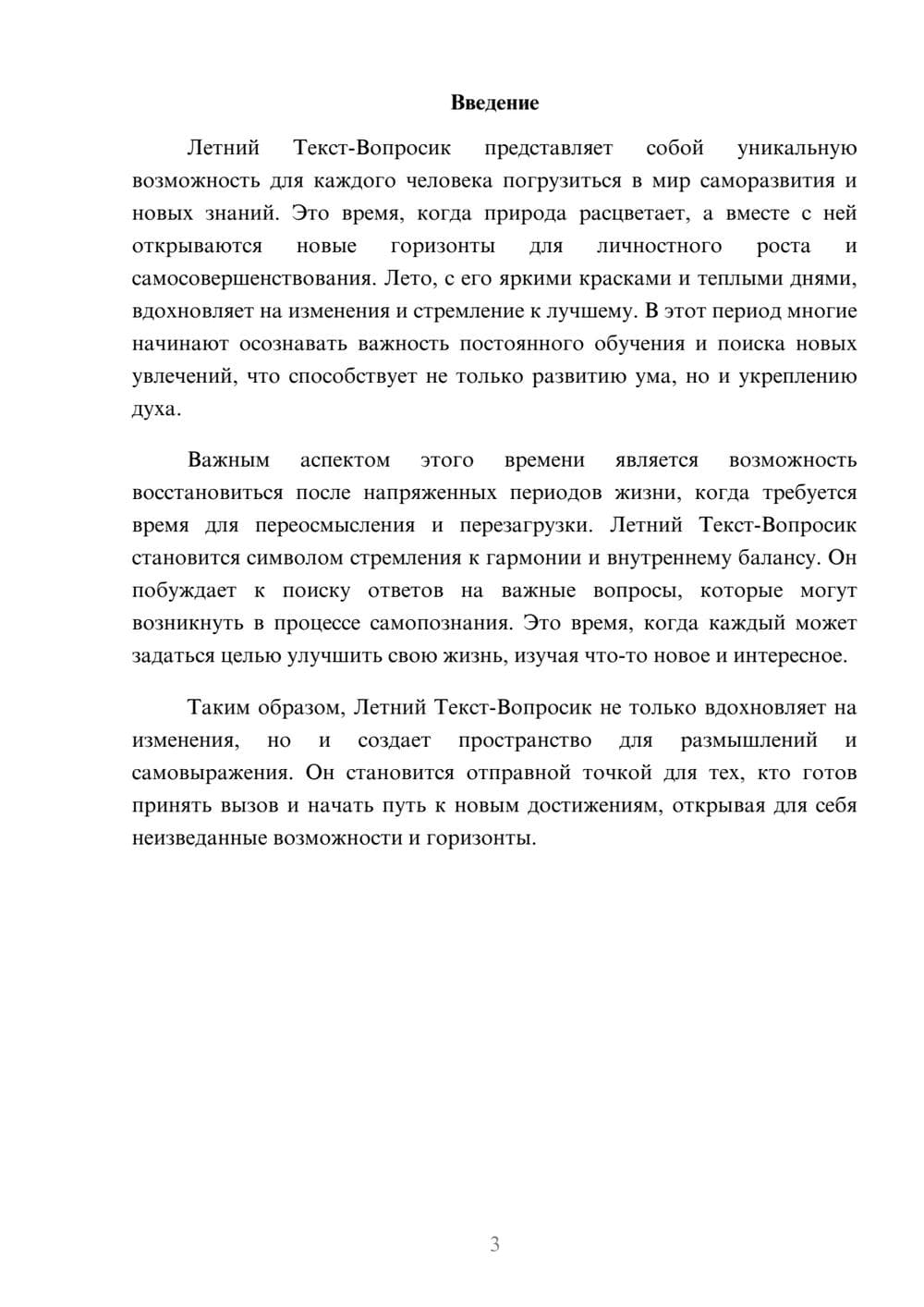 Введение

Летний Текст-Вопросик представляет собой уникальную возможность для каждого человека погрузиться в мир саморазвития и новых знаний. Это время, когда природа расцветает, а вместе с ней открываются новые горизонты для личностного роста и самосовершенствования. Лето, с его яркими красками и теплыми днями, вдохновляет на изменения и стремление к лучшему. В этот период многие начинают осознавать важность постоянного обучения и поиска новых увлечений, что способствует не только развитию ума, но и укреплению духа.

Важным аспектом этого времени является возможность восстановиться после напряженных периодов жизни, когда требуется время для переосмысления и перезагрузки. Летний Текст-Вопросик становится символом стремления к гармонии и внутреннему балансу. Он побуждает к поиску ответов на важные вопросы, которые могут возникнуть в процессе самопознания. Это время, когда каждый может задаться целью улучшить свою жизнь, изучая что-то новое и интересное.

Таким образом, Летний Текст-Вопросик не только вдохновляет на изменения, но и создает пространство для размышлений и самовыражения. Он становится отправной точкой для тех, кто готов принять вызов и начать путь к новым достижениям, открывая для себя неизведанные возможности и горизонты.

3